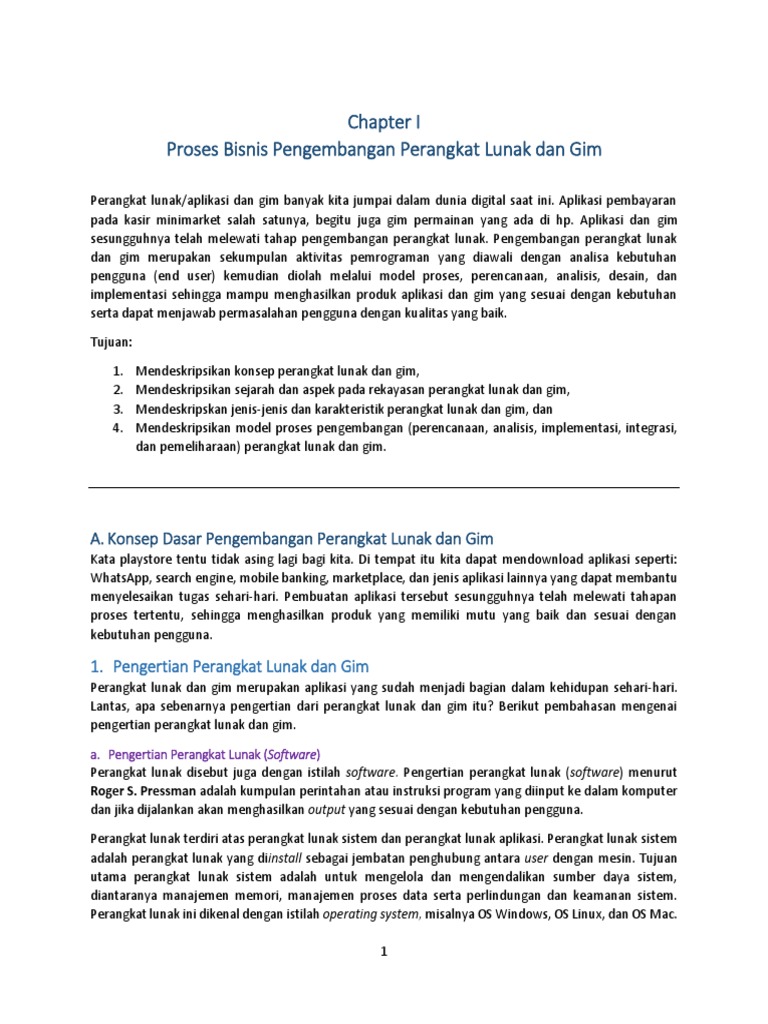 Chapter I
Proses Bisnis Pengembangan Perangkat Lunak dan Gim

Perangkat lunak/aplikasi dan gim banyak kita jumpai dalam dunia digital saat ini. Aplikasi pembayaran pada kasir minimarket salah satunya, begitu juga gim permainan yang ada di hp. Aplikasi dan gim sesungguhnya telah melewati tahap pengembangan perangkat lunak. Pengembangan perangkat lunak dan gim merupakan sekumpulan aktivitas pemrograman yang diawali dengan analisa kebutuhan pengguna (end user) kemudian diolah melalui model proses, perencanaan, analisis, desain, dan implementasi sehingga mampu menghasilkan produk aplikasi dan gim yang sesuai dengan kebutuhan serta dapat menjawab permasalahan pengguna dengan kualitas yang baik.

Tujuan:

1. Mendeskripsikan konsep perangkat lunak dan gim,
2. Mendeskripsikan sejarah dan aspek pada rekayasan perangkat lunak dan gim,
3. Mendeskripskan jenis-jenis dan karakteristik perangkat lunak dan gim, dan
4. Mendeskripsikan model proses pengembangan (perencanaan, analisis, implementasi, integrasi, dan pemeliharaan) perangkat lunak dan gim.

A. Konsep Dasar Pengembangan Perangkat Lunak dan Gim
Kata playstore tentu tidak asing lagi bagi kita. Di tempat itu kita dapat mendownload aplikasi seperti: WhatsApp, search engine, mobile banking, marketplace, dan jenis aplikasi lainnya yang dapat membantu menyelesaikan tugas sehari-hari. Pembuatan aplikasi tersebut sesungguhnya telah melewati tahapan proses tertentu, sehingga menghasilkan produk yang memiliki mutu yang baik dan sesuai dengan kebutuhan pengguna.

1. Pengertian Perangkat Lunak dan Gim
Perangkat lunak dan gim merupakan aplikasi yang sudah menjadi bagian dalam kehidupan sehari-hari. Lantas, apa sebenarnya pengertian dari perangkat lunak dan gim itu? Berikut pembahasan mengenai pengertian perangkat lunak dan gim.

a. Pengertian Perangkat Lunak (Software)
Perangkat lunak disebut juga dengan istilah software. Pengertian perangkat lunak (software) menurut Roger S. Pressman adalah kumpulan perintahan atau instruksi program yang diinput ke dalam komputer dan jika dijalankan akan menghasilkan output yang sesuai dengan kebutuhan pengguna.

Perangkat lunak terdiri atas perangkat lunak sistem dan perangkat lunak aplikasi. Perangkat lunak sistem adalah perangkat lunak yang diinstall sebagai jembatan penghubung antara user dengan mesin. Tujuan utama perangkat lunak sistem adalah untuk mengelola dan mengendalikan sumber daya sistem, diantaranya manajemen memori, manajemen proses data serta perlindungan dan keamanan sistem. Perangkat lunak ini dikenal dengan istilah operating system, misalnya OS Windows, OS Linux, dan OS Mac.

1